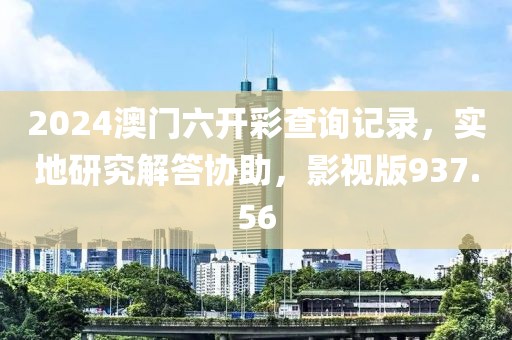 2024澳门六开彩查询记录，实地研究解答协助，影视版937.56